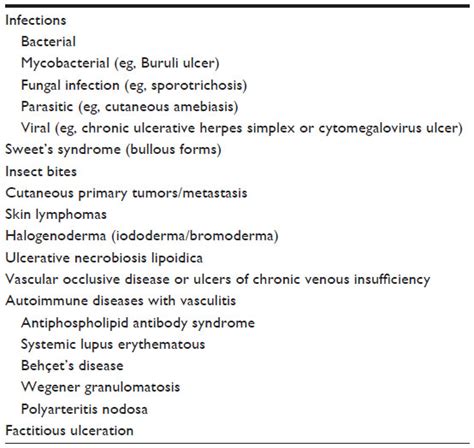 Infections
Bacterial
Mycobacterial (eg, Buruli ulcer)
Fungal infection (eg, sporotrichosis)
Parasitic (eg, cutaneous amebiasis)
Viral (eg, chronic ulcerative herpes simplex or cytomegalovirus ulcer)
Sweet's syndrome (bullous forms)
Insect bites
Cutaneous primary tumors/metastasis
Skin lymphomas
Halogenoderma (iododerma/bromoderma)
Ulcerative necrobiosis lipoidica
Vascular occlusive disease or ulcers of chronic venous insufficiency
Autoimmune diseases with vasculitis
Antiphospholipid antibody syndrome
Systemic lupus erythematous
Behçet's disease
Wegener granulomatosis
Polyarteritis nodosa
Factitious ulceration